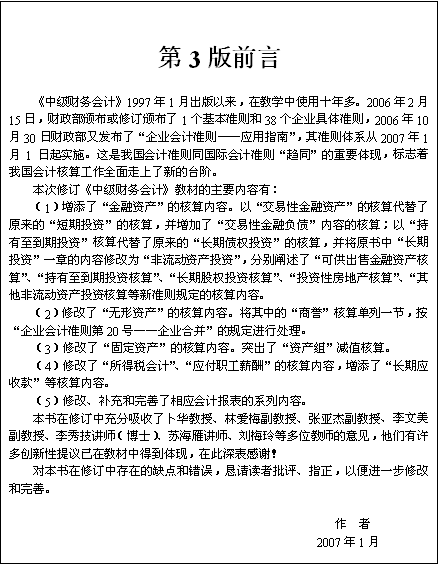 第 3 版前言

《中级财务会计》1997 年 1 月出版以来，在教学中使用十年多。2006 年 2 月 15 日，财政部颁布或修订颁布了 1 个基本准则和 38 个企业具体准则，2006 年 10 月 30 日财政部又发布了“企业会计准则——应用指南”，其准则体系从 2007 年 1 月 1 日起实施。这是我国会计准则同国际会计准则“趋同”的重要体现，标志着我国会计核算工作全面走上了新的台阶。

本次修订《中级财务会计》教材的主要内容有：

（1）增添了“金融资产”的核算内容。以“交易性金融资产”的核算代替了原来的“短期投资”的核算，并增加了“交易性金融负债”内容的核算；以“持有至到期投资”核算代替了原来的“长期债权投资”的核算，并将原书中“长期投资”一章的内容修改为“非流动资产投资”，分别阐述了“可供出售金融资产核算”、“持有至到期投资核算”、“长期股权投资核算”、“投资性房地产核算”、“其他非流动资产投资核算等新准则规定的核算内容。

（2）修改了“无形资产”的核算内容。将其中的“商誉”核算单列一节，按“企业会计准则第 20 号——企业合并”的规定进行处理。

（3）修改了“固定资产”的核算内容。突出了“资产组”减值核算。

（4）修改了“所得税会计”、“应付职工薪酬”的核算内容，增添了“长期应收款”等核算内容。

（5）修改、补充和完善了相应会计报表的系列内容。

本书在修订中充分吸收了卜华教授、林爱梅副教授、张亚杰副教授、李文美副教授、李秀技讲师（博士）、苏海雁讲师、刘梅玲等多位教师的意见，他们有许多创新性提议已在教材中得到体现，在此深表感谢！

对本书在修订中存在的缺点和错误，恳请读者批评、指正，以便进一步修改和完善。

作　者

2007 年 1 月